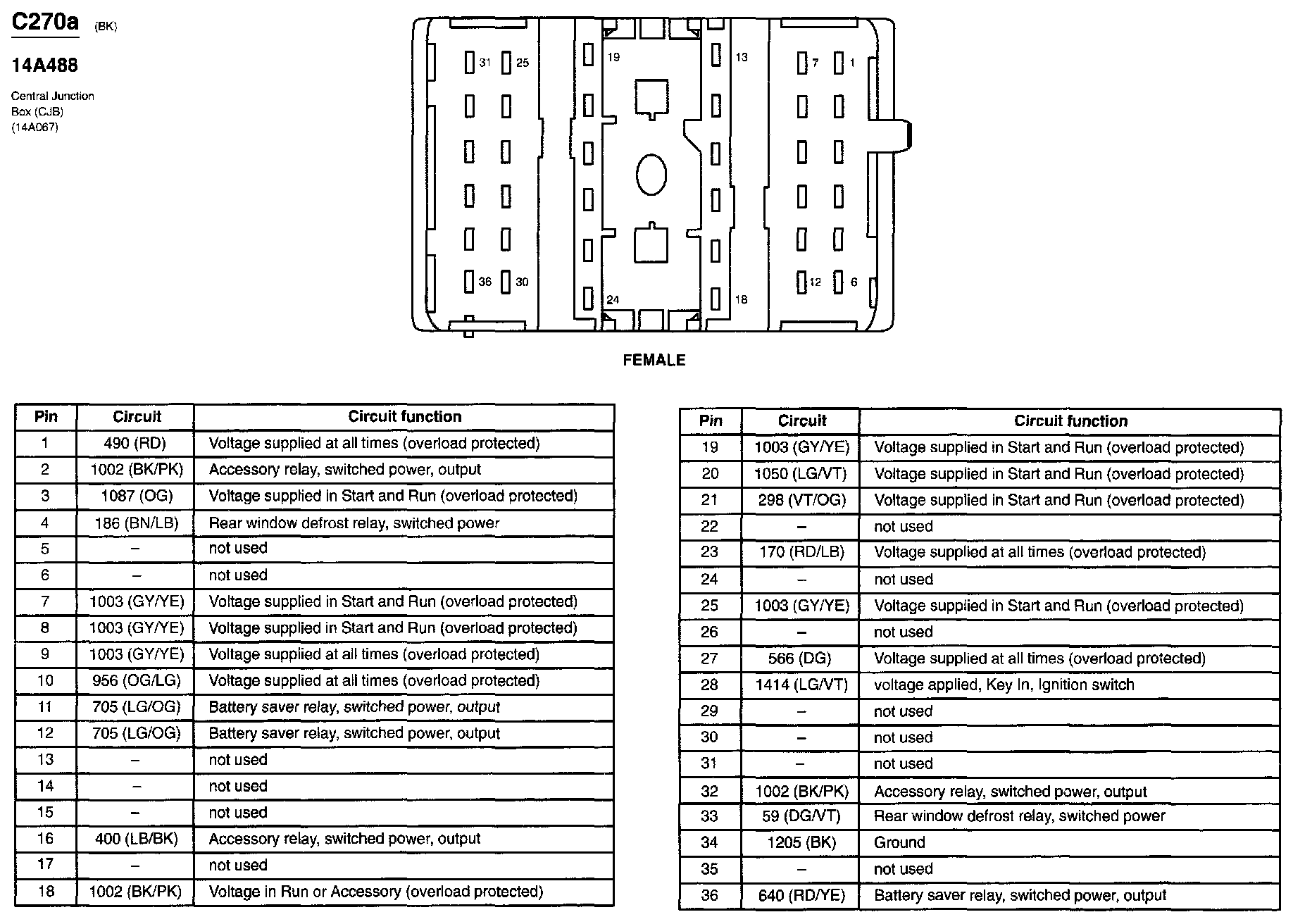 C270a (BK)

14A488

Central Junction Box (CJB) (14A067)

31 25 19 13 7 1

36 30 24 18 12 6

FEMALE

| Pin | Circuit | Circuit function |
|---|---|---|
| 1 | 490 (RD) | Voltage supplied at all times (overload protected) |
| 2 | 1002 (BK/PK) | Accessory relay, switched power, output |
| 3 | 1087 (OG) | Voltage supplied in Start and Run (overload protected) |
| 4 | 186 (BN/LB) | Rear window defrost relay, switched power |
| 5 | – | not used |
| 6 | – | not used |
| 7 | 1003 (GY/YE) | Voltage supplied in Start and Run (overload protected) |
| 8 | 1003 (GY/YE) | Voltage supplied in Start and Run (overload protected) |
| 9 | 1003 (GY/YE) | Voltage supplied at all times (overload protected) |
| 10 | 956 (OG/LG) | Voltage supplied at all times (overload protected) |
| 11 | 705 (LG/OG) | Battery saver relay, switched power, output |
| 12 | 705 (LG/OG) | Battery saver relay, switched power, output |
| 13 | – | not used |
| 14 | – | not used |
| 15 | – | not used |
| 16 | 400 (LB/BK) | Accessory relay, switched power, output |
| 17 | – | not used |
| 18 | 1002 (BK/PK) | Voltage in Run or Accessory (overload protected) |

| Pin | Circuit | Circuit function |
|---|---|---|
| 19 | 1003 (GY/YE) | Voltage supplied in Start and Run (overload protected) |
| 20 | 1050 (LG/VT) | Voltage supplied in Start and Run (overload protected) |
| 21 | 298 (VT/OG) | Voltage supplied in Start and Run (overload protected) |
| 22 | – | not used |
| 23 | 170 (RD/LB) | Voltage supplied at all times (overload protected) |
| 24 | – | not used |
| 25 | 1003 (GY/YE) | Voltage supplied in Start and Run (overload protected) |
| 26 | – | not used |
| 27 | 566 (DG) | Voltage supplied at all times (overload protected) |
| 28 | 1414 (LG/VT) | voltage applied, Key In, Ignition switch |
| 29 | – | not used |
| 30 | – | not used |
| 31 | – | not used |
| 32 | 1002 (BK/PK) | Accessory relay, switched power, output |
| 33 | 59 (DG/VT) | Rear window defrost relay, switched power |
| 34 | 1205 (BK) | Ground |
| 35 | – | not used |
| 36 | 640 (RD/YE) | Battery saver relay, switched power, output |